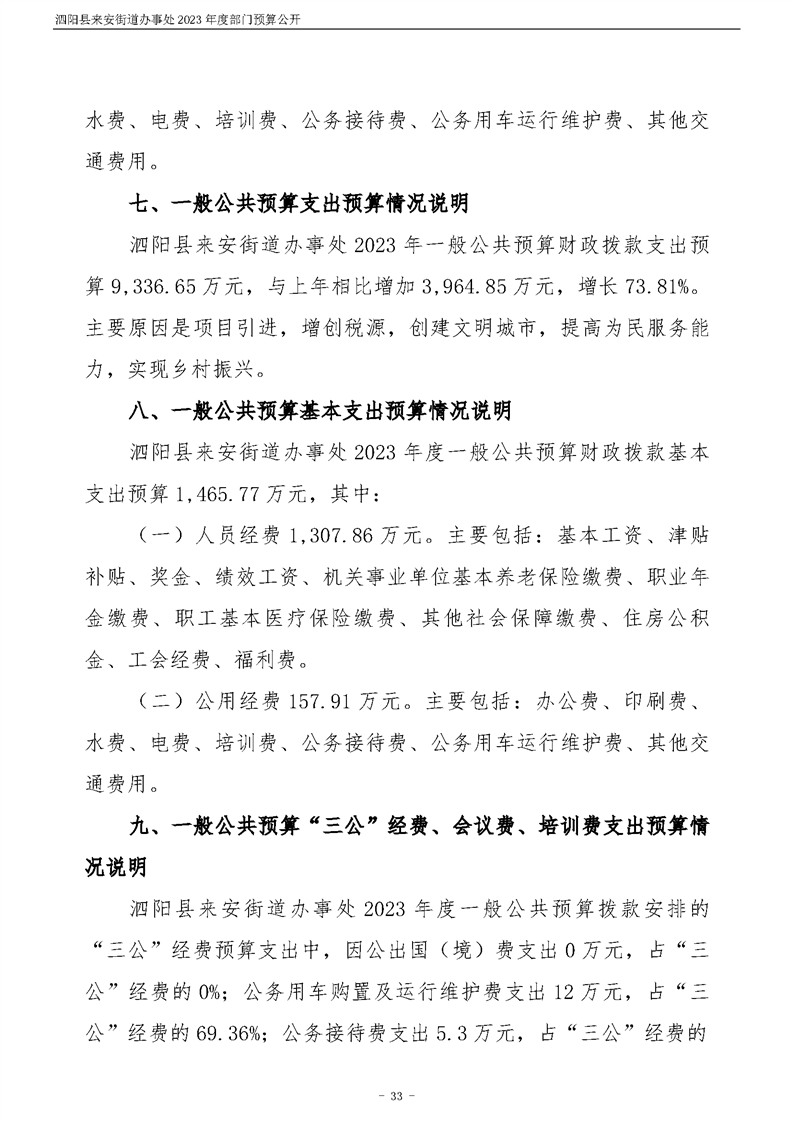 泗阳县来安街道办事处 2023 年度部门预算公开

水费、电费、培训费、公务接待费、公务用车运行维护费、其他交通费用。

七、一般公共预算支出预算情况说明

泗阳县来安街道办事处 2023 年一般公共预算财政拨款支出预算 9,336.65 万元，与上年相比增加 3,964.85 万元，增长 73.81%。主要原因是项目引进，增创税源，创建文明城市，提高为民服务能力，实现乡村振兴。

八、一般公共预算基本支出预算情况说明

泗阳县来安街道办事处 2023 年度一般公共预算财政拨款基本支出预算 1,465.77 万元，其中：

（一）人员经费 1,307.86 万元。主要包括：基本工资、津贴补贴、奖金、绩效工资、机关事业单位基本养老保险缴费、职业年金缴费、职工基本医疗保险缴费、其他社会保障缴费、住房公积金、工会经费、福利费。

（二）公用经费 157.91 万元。主要包括：办公费、印刷费、水费、电费、培训费、公务接待费、公务用车运行维护费、其他交通费用。

九、一般公共预算“三公”经费、会议费、培训费支出预算情况说明

泗阳县来安街道办事处 2023 年度一般公共预算拨款安排的“三公”经费预算支出中，因公出国（境）费支出 0 万元，占“三公”经费的 0%；公务用车购置及运行维护费支出 12 万元，占“三公”经费的 69.36%；公务接待费支出 5.3 万元，占“三公”经费的

- 33 -